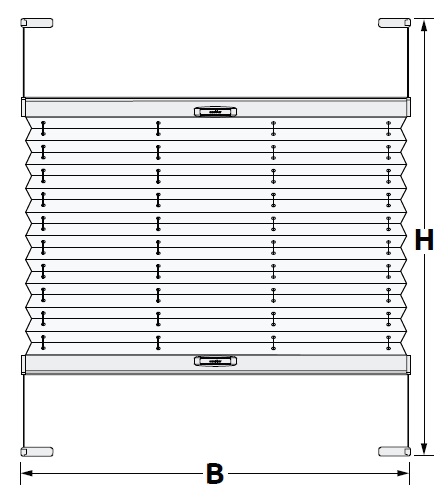 H

B